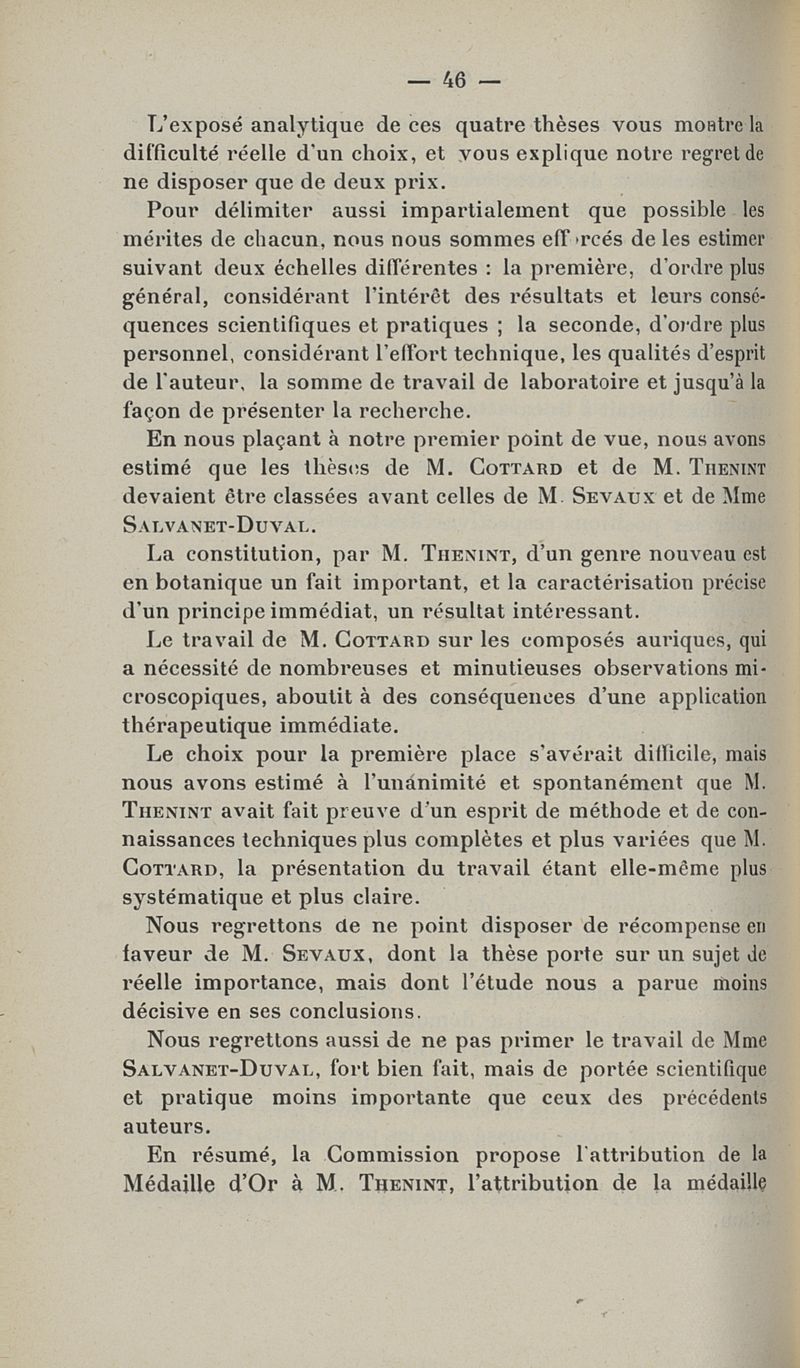 — 46 —

L'exposé analytique de ces quatre thèses vous montre la difficulté réelle d'un choix, et vous explique notre regret de ne disposer que de deux prix.

Pour délimiter aussi impartialement que possible les mérites de chacun, nous nous sommes efforcés de les estimer suivant deux échelles différentes : la première, d'ordre plus général, considérant l'intérêt des résultats et leurs conséquences scientifiques et pratiques ; la seconde, d'ordre plus personnel, considérant l'effort technique, les qualités d'esprit de l'auteur, la somme de travail de laboratoire et jusqu'à la façon de présenter la recherche.

En nous plaçant à notre premier point de vue, nous avons estimé que les thèses de M. Cottard et de M. Thenint devaient être classées avant celles de M. Sevaux et de Mme Salvanet-Duval.

La constitution, par M. Thenint, d'un genre nouveau est en botanique un fait important, et la caractérisation précise d'un principe immédiat, un résultat intéressant.

Le travail de M. Cottard sur les composés auriques, qui a nécessité de nombreuses et minutieuses observations microscopiques, aboutit à des conséquences d'une application thérapeutique immédiate.

Le choix pour la première place s'avérait difficile, mais nous avons estimé à l'unanimité et spontanément que M. Thenint avait fait preuve d'un esprit de méthode et de connaissances techniques plus complètes et plus variées que M. Cottard, la présentation du travail étant elle-même plus systématique et plus claire.

Nous regrettons de ne point disposer de récompense en faveur de M. Sevaux, dont la thèse porte sur un sujet de réelle importance, mais dont l'étude nous a parue moins décisive en ses conclusions.

Nous regrettons aussi de ne pas primer le travail de Mme Salvanet-Duval, fort bien fait, mais de portée scientifique et pratique moins importante que ceux des précédents auteurs.

En résumé, la Commission propose l'attribution de la Médaille d'Or à M. Thenint, l'attribution de la médaille